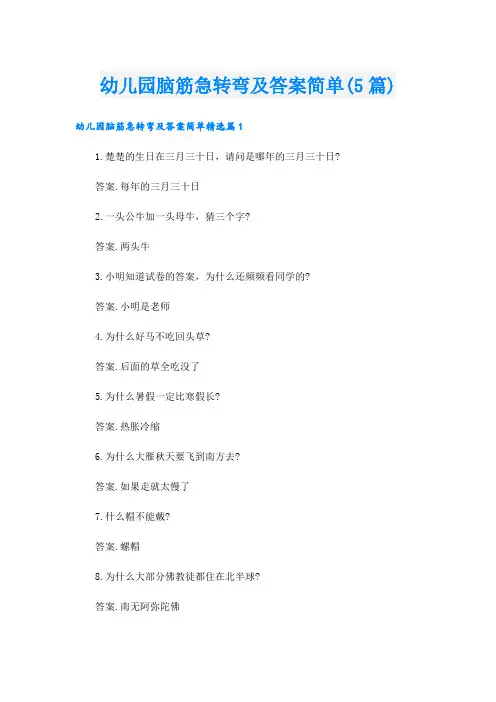 幼儿园脑筋急转弯及答案简单(5篇)

幼儿园脑筋急转弯及答案简单精选篇1

1.楚楚的生日在三月三十日，请问是哪年的三月三十日?

答案.每年的三月三十日

2.一头公牛加一头母牛，猜三个字?

答案.两头牛

3.小明知道试卷的答案，为什么还频频看同学的?

答案.小明是老师

4.为什么好马不吃回头草?

答案.后面的草全吃没了

5.为什么暑假一定比寒假长?

答案.热胀冷缩

6.为什么大雁秋天要飞到南方去?

答案.如果走就太慢了

7.什么帽不能戴?

答案.螺帽

8.为什么大部分佛教徒都住在北半球?

答案.南无阿弥陀佛